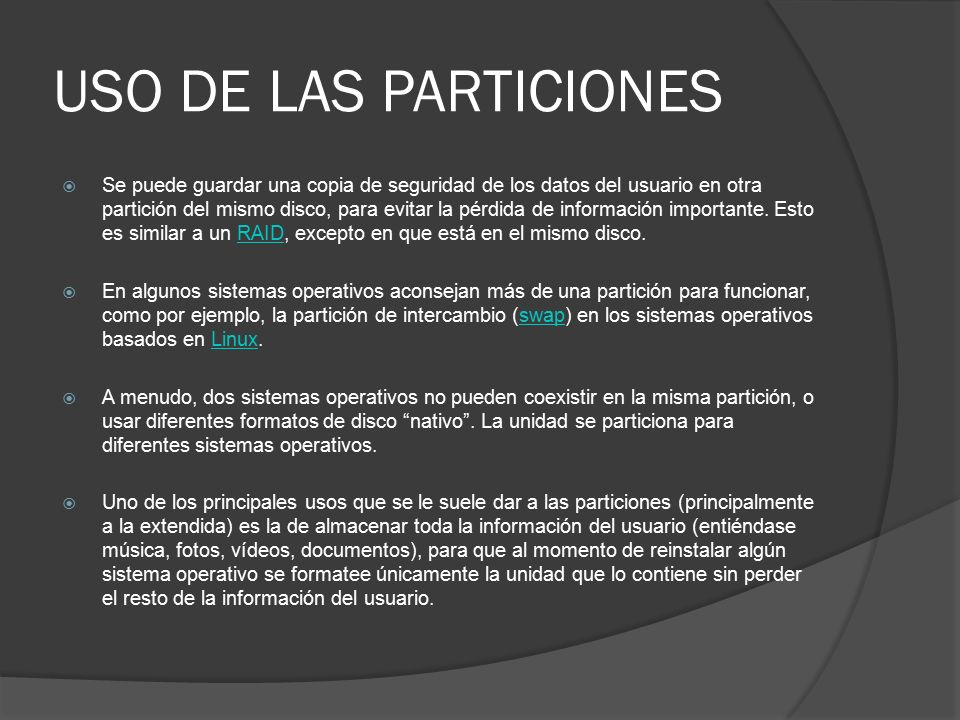 USO DE LAS PARTICIONES

Se puede guardar una copia de seguridad de los datos del usuario en otra partición del mismo disco, para evitar la pérdida de información importante. Esto es similar a un RAID, excepto en que está en el mismo disco.

En algunos sistemas operativos aconsejan más de una partición para funcionar, como por ejemplo, la partición de intercambio (swap) en los sistemas operativos basados en Linux.

A menudo, dos sistemas operativos no pueden coexistir en la misma partición, o usar diferentes formatos de disco “nativo”. La unidad se particiona para diferentes sistemas operativos.

Uno de los principales usos que se le suele dar a las particiones (principalmente a la extendida) es la de almacenar toda la información del usuario (entiéndase música, fotos, vídeos, documentos), para que al momento de reinstalar algún sistema operativo se formatee únicamente la unidad que lo contiene sin perder el resto de la información del usuario.